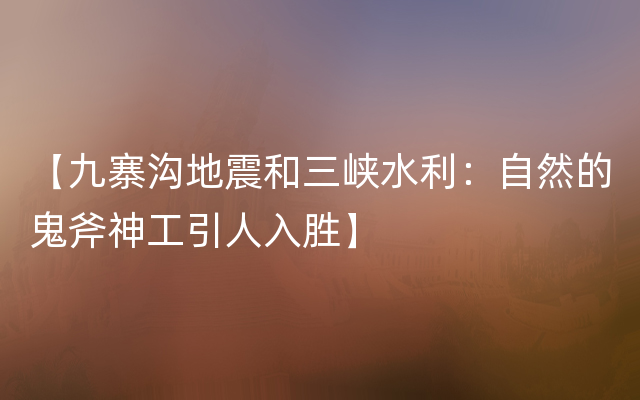 【九寨沟地震和三峡水利：自然的鬼斧神工引人入胜】